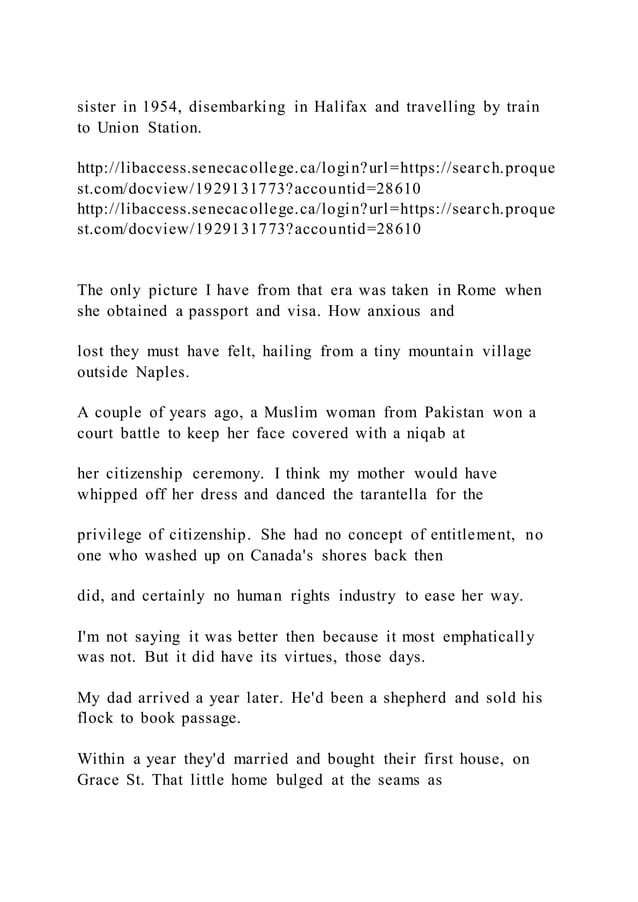 sister in 1954, disembarking in Halifax and travelling by train to Union Station.

http://libaccess.senecacollege.ca/login?url=https://search.proquest.com/docview/1929131773?accountid=28610
http://libaccess.senecacollege.ca/login?url=https://search.proquest.com/docview/1929131773?accountid=28610

The only picture I have from that era was taken in Rome when she obtained a passport and visa. How anxious and

lost they must have felt, hailing from a tiny mountain village outside Naples.

A couple of years ago, a Muslim woman from Pakistan won a court battle to keep her face covered with a niqab at

her citizenship ceremony. I think my mother would have whipped off her dress and danced the tarantella for the

privilege of citizenship. She had no concept of entitlement, no one who washed up on Canada's shores back then

did, and certainly no human rights industry to ease her way.

I'm not saying it was better then because it most emphatically was not. But it did have its virtues, those days.

My dad arrived a year later. He'd been a shepherd and sold his flock to book passage.

Within a year they'd married and bought their first house, on Grace St. That little home bulged at the seams as